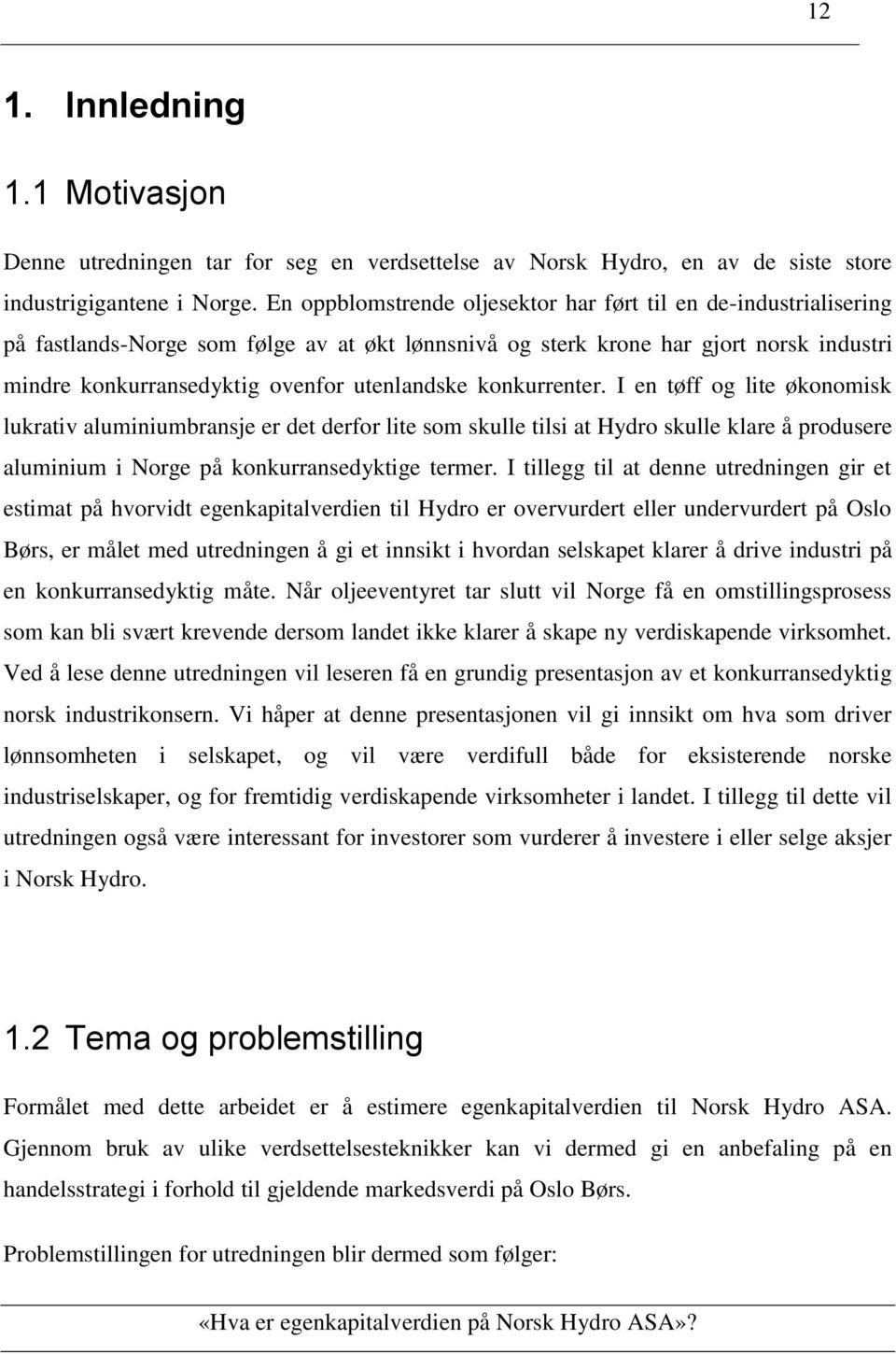 12

1. Innledning

1.1 Motivasjon

Denne utredningen tar for seg en verdsettelse av Norsk Hydro, en av de siste store industrigigantene i Norge. En oppblomstrende oljesektor har ført til en de-industrialisering på fastlands-Norge som følge av at økt lønnsnivå og sterk krone har gjort norsk industri mindre konkurransedyktig ovenfor utenlandske konkurrenter. I en tøff og lite økonomisk lukrativ aluminiumbransje er det derfor lite som skulle tilsi at Hydro skulle klare å produsere aluminium i Norge på konkurransedyktige termer. I tillegg til at denne utredningen gir et estimat på hvorvidt egenkapitalverdien til Hydro er overvurdert eller undervurdert på Oslo Børs, er målet med utredningen å gi et innsikt i hvordan selskapet klarer å drive industri på en konkurransedyktig måte. Når oljeeventyret tar slutt vil Norge få en omstillingsprosess som kan bli svært krevende dersom landet ikke klarer å skape ny verdiskapende virksomhet. Ved å lese denne utredningen vil leseren få en grundig presentasjon av et konkurransedyktig norsk industrikonsern. Vi håper at denne presentasjonen vil gi innsikt om hva som driver lønnsomheten i selskapet, og vil være verdifull både for eksisterende norske industriselskaper, og for fremtidig verdiskapende virksomheter i landet. I tillegg til dette vil utredningen også være interessant for investorer som vurderer å investere i eller selge aksjer i Norsk Hydro.

1.2 Tema og problemstilling

Formålet med dette arbeidet er å estimere egenkapitalverdien til Norsk Hydro ASA. Gjennom bruk av ulike verdsettelsesteknikker kan vi dermed gi en anbefaling på en handelsstrategi i forhold til gjeldende markedsverdi på Oslo Børs.

Problemstillingen for utredningen blir dermed som følger:

«Hva er egenkapitalverdien på Norsk Hydro ASA»?